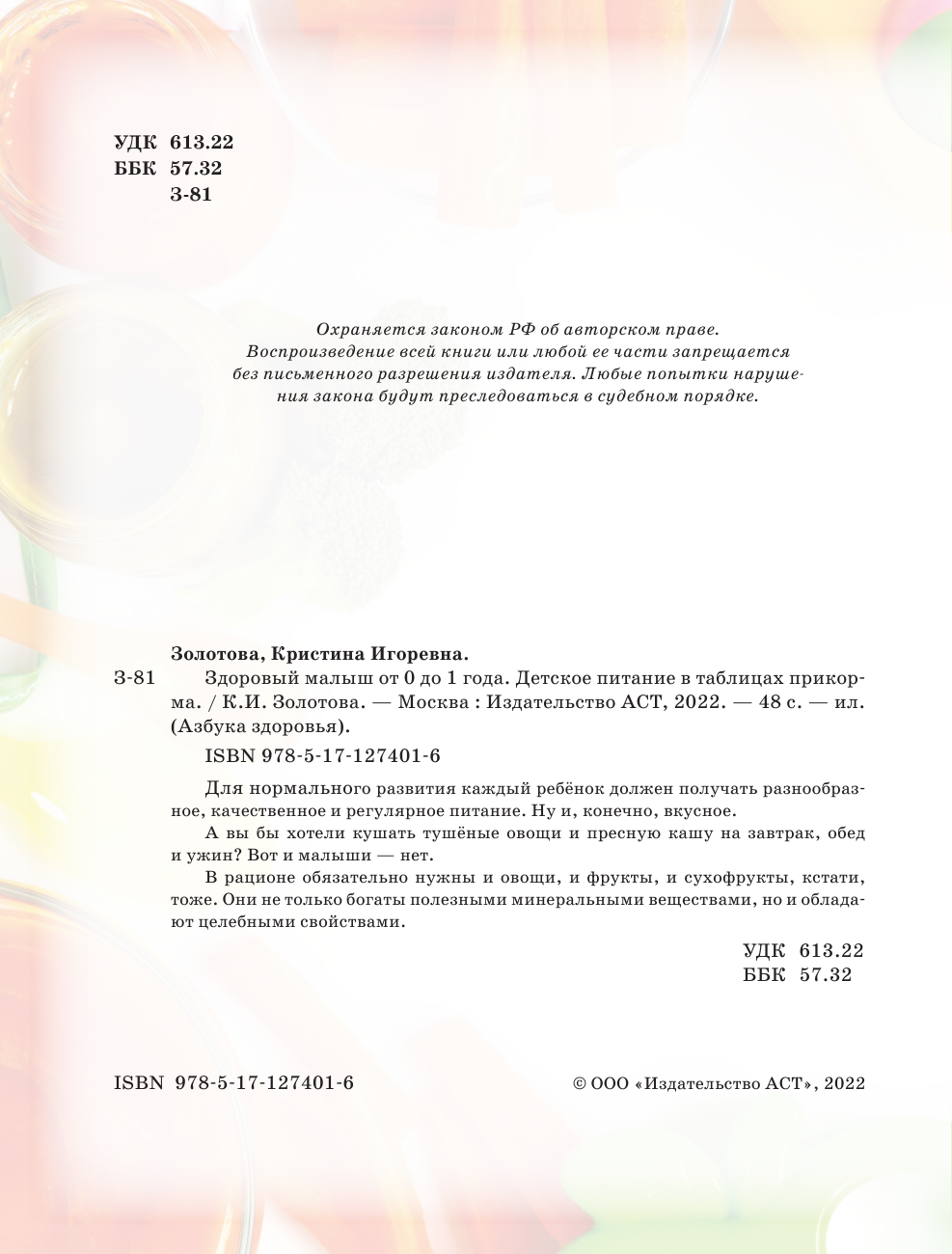 УДК 613.22
ББК 57.32
З-81

Охраняется законом РФ об авторском праве. Воспроизведение всей книги или любой ее части запрещается без письменного разрешения издателя. Любые попытки нарушения закона будут преследоваться в судебном порядке.

Золотова, Кристина Игоревна.
З-81 Здоровый малыш от 0 до 1 года. Детское питание в таблицах прикорма. / К.И. Золотова. — Москва : Издательство АСТ, 2022. — 48 с. — ил. (Азбука здоровья).

ISBN 978-5-17-127401-6

Для нормального развития каждый ребёнок должен получать разнообразное, качественное и регулярное питание. Ну и, конечно, вкусное.

А вы бы хотели кушать тушёные овощи и пресную кашу на завтрак, обед и ужин? Вот и малыши — нет.

В рационе обязательно нужны и овощи, и фрукты, и сухофрукты, кстати, тоже. Они не только богаты полезными минеральными веществами, но и обладают целебными свойствами.

УДК 613.22
ББК 57.32

ISBN 978-5-17-127401-6

© ООО «Издательство АСТ», 2022